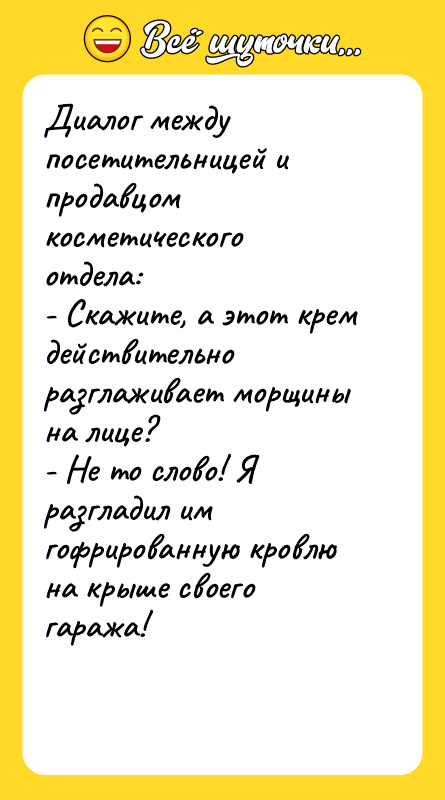 Всё шуточки...

Диалог между посетительницей и продавцом косметического отдела:
- Скажите, а этот крем действительно разглаживает морщины на лице?
- Не то слово! Я разгладил им гофрированную кровлю на крыше своего гаража!